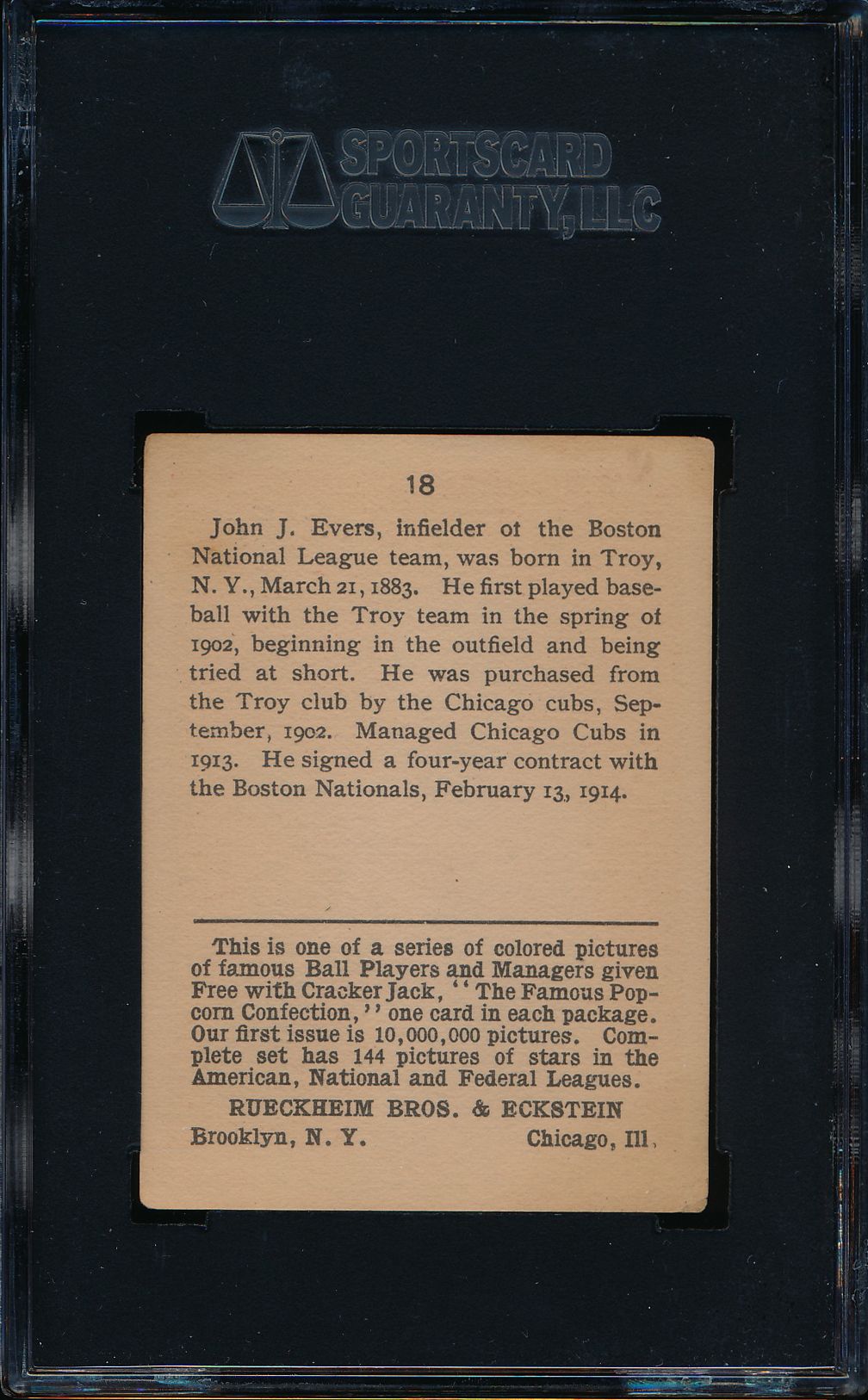 SPORTSCARD GUARANTY, LLC

18

John J. Evers, infielder ot the Boston National League team, was born in Troy, N. Y., March 21, 1883. He first played baseball with the Troy team in the spring of 1902, beginning in the outfield and being tried at short. He was purchased from the Troy club by the Chicago cubs, September, 1902. Managed Chicago Cubs in 1913. He signed a four-year contract with the Boston Nationals, February 13, 1914.

This is one of a series of colored pictures of famous Ball Players and Managers given Free with Cracker Jack, "The Famous Popcorn Confection," one card in each package. Our first issue is 10,000,000 pictures. Complete set has 144 pictures of stars in the American, National and Federal Leagues.

RUECKHEIM BROS. & ECKSTEIN

Brooklyn, N. Y. Chicago, Ill.